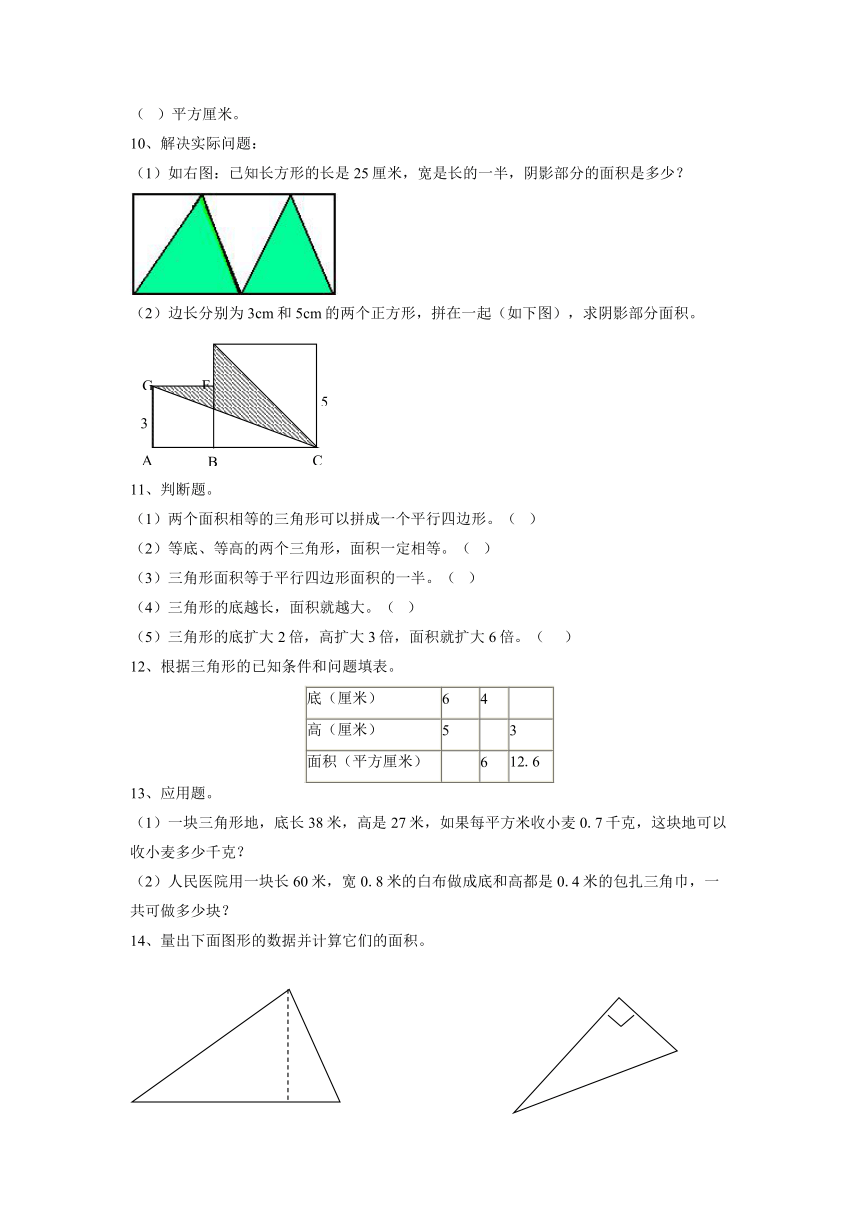 （ ）平方厘米。

10、解决实际问题：

（1）如右图：已知长方形的长是 25 厘米，宽是长的一半，阴影部分的面积是多少？

（2）边长分别为 3cm 和 5cm 的两个正方形，拼在一起（如下图），求阴影部分面积。

G F
3
5
A B C

11、判断题。

（1）两个面积相等的三角形可以拼成一个平行四边形。（ ）

（2）等底、等高的两个三角形，面积一定相等。（ ）

（3）三角形面积等于平行四边形面积的一半。（ ）

（4）三角形的底越长，面积就越大。（ ）

（5）三角形的底扩大 2 倍，高扩大 3 倍，面积就扩大 6 倍。（ ）

12、根据三角形的已知条件和问题填表。

| 底（厘米） | 6 | 4 |  |
|---|---|---|---|
| 高（厘米） | 5 |  | 3 |
| 面积（平方厘米） |  | 6 | 12. 6 |

13、应用题。

（1）一块三角形地，底长 38 米，高是 27 米，如果每平方米收小麦 0. 7 千克，这块地可以收小麦多少千克？

（2）人民医院用一块长 60 米，宽 0. 8 米的白布做成底和高都是 0. 4 米的包扎三角巾，一共可做多少块？

14、量出下面图形的数据并计算它们的面积。